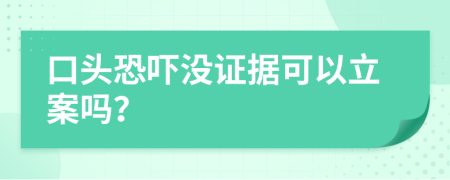 口头恐吓没证据可以立案吗？